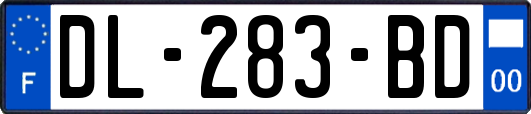 F
DL-283-BD
00